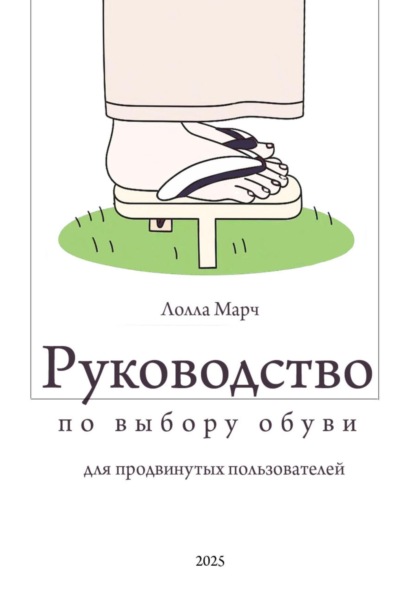 Лолла Марч

Руководство

по выбору обуви

для продвинутых пользователей

2025